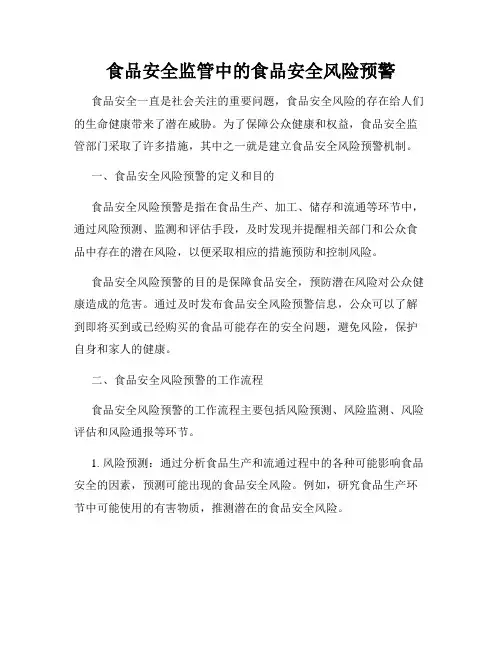 食品安全监管中的食品安全风险预警

食品安全一直是社会关注的重要问题，食品安全风险的存在给人们的生命健康带来了潜在威胁。为了保障公众健康和权益，食品安全监管部门采取了许多措施，其中之一就是建立食品安全风险预警机制。

一、食品安全风险预警的定义和目的

食品安全风险预警是指在食品生产、加工、储存和流通等环节中，通过风险预测、监测和评估手段，及时发现并提醒相关部门和公众食品中存在的潜在风险，以便采取相应的措施预防和控制风险。

食品安全风险预警的目的是保障食品安全，预防潜在风险对公众健康造成的危害。通过及时发布食品安全风险预警信息，公众可以了解到即将买到或已经购买的食品可能存在的安全问题，避免风险，保护自身和家人的健康。

二、食品安全风险预警的工作流程

食品安全风险预警的工作流程主要包括风险预测、风险监测、风险评估和风险通报等环节。

1. 风险预测：通过分析食品生产和流通过程中的各种可能影响食品安全的因素，预测可能出现的食品安全风险。例如，研究食品生产环节中可能使用的有害物质，推测潜在的食品安全风险。